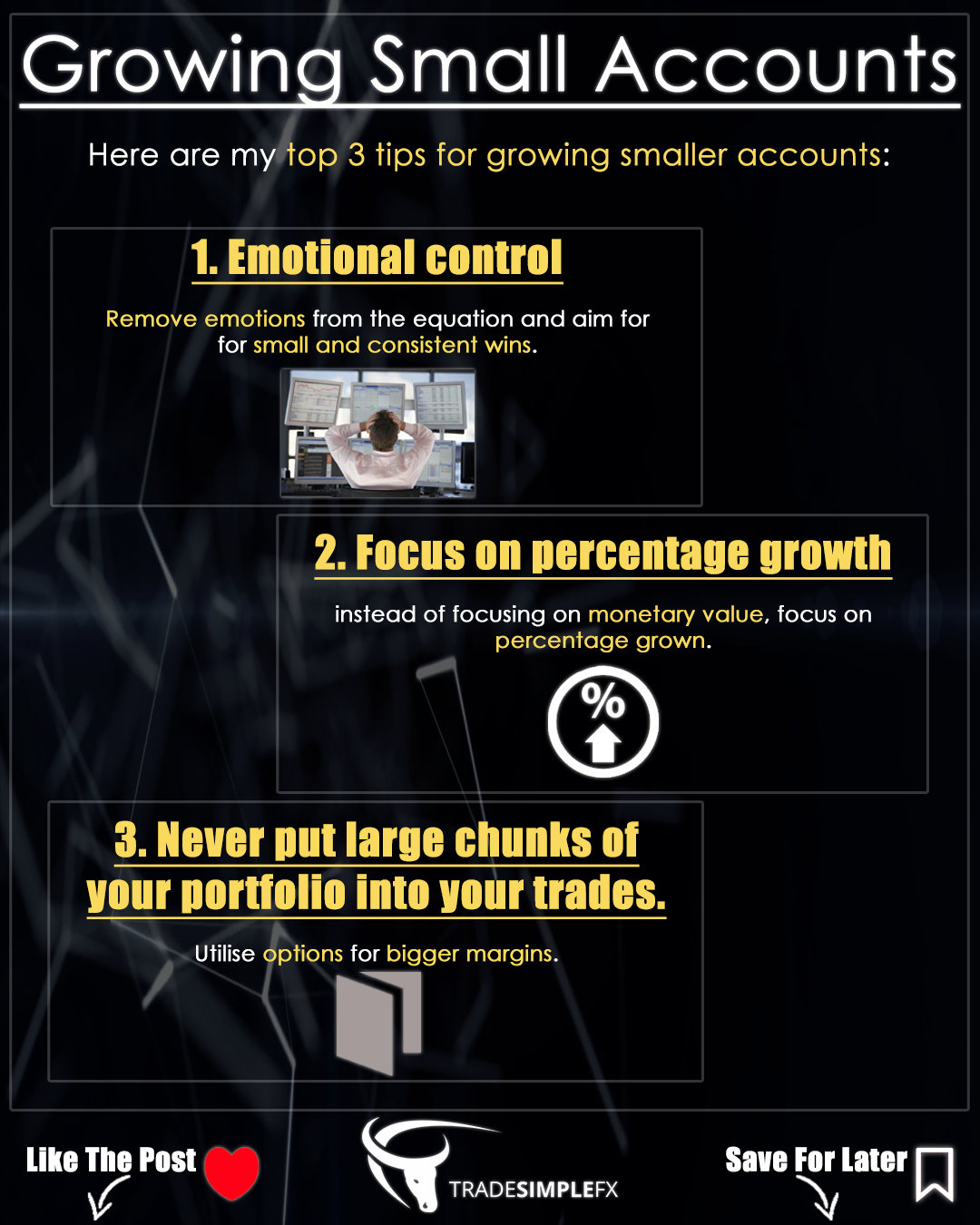 Growing Small Accounts

Here are my top 3 tips for growing smaller accounts:

1. Emotional control

Remove emotions from the equation and aim for for small and consistent wins.

2. Focus on percentage growth

instead of focusing on monetary value, focus on percentage grown.

%

3. Never put large chunks of your portfolio into your trades.

Utilise options for bigger margins.

Like The Post

TRADESIMPLEFX

Save For Later